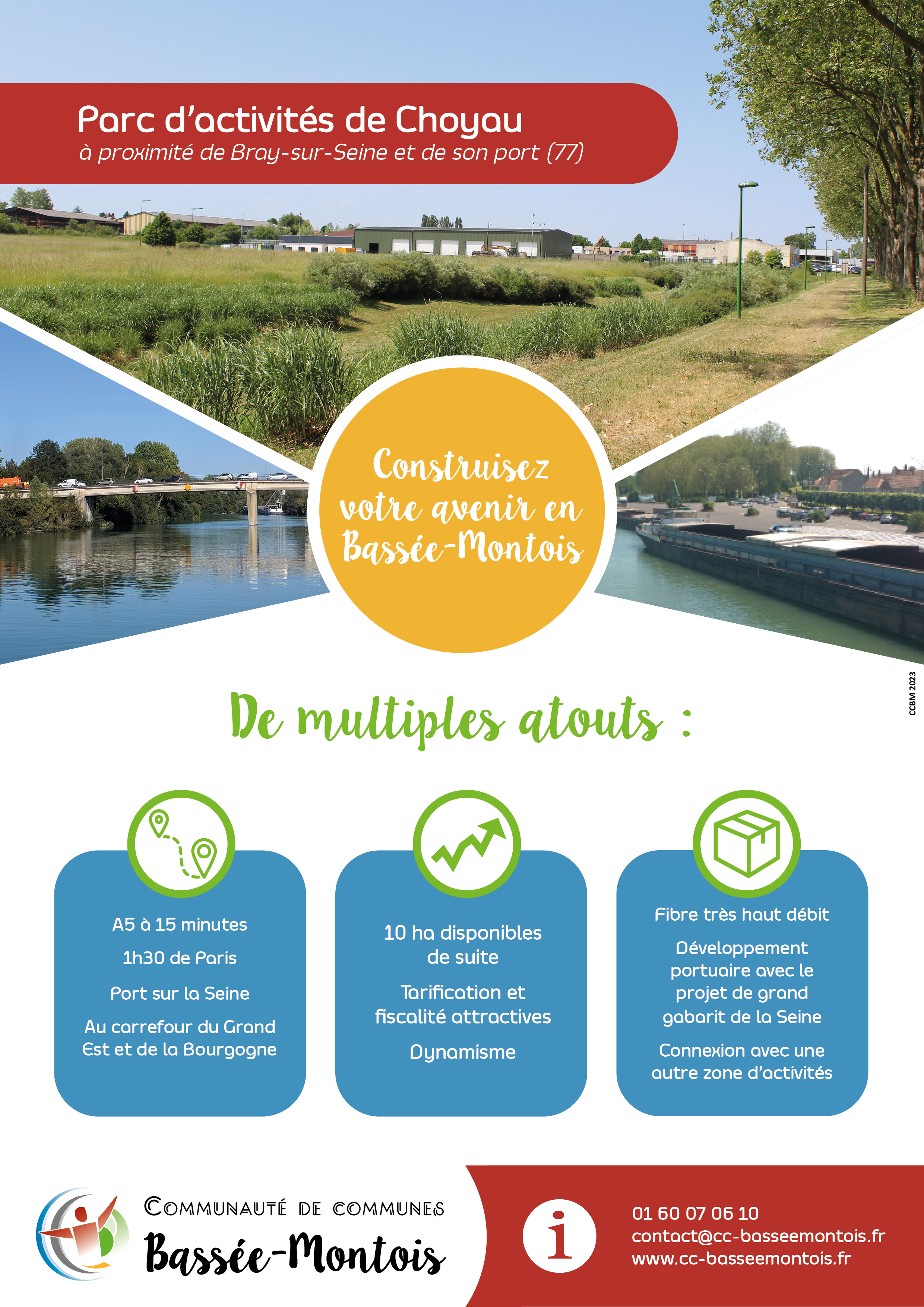 Parc d'activités de Choyau
à proximité de Bray-sur-Seine et de son port (77)

Construisez votre avenir en Bassée-Montois

CCBM 2023

De multiples atouts :

A5 à 15 minutes

1h30 de Paris

Port sur la Seine

Au carrefour du Grand Est et de la Bourgogne

10 ha disponibles de suite

Tarification et fiscalité attractives

Dynamisme

Fibre très haut débit

Développement portuaire avec le projet de grand gabarit de la Seine

Connexion avec une autre zone d'activités

Communauté de communes
Bassée-Montois

i

01 60 07 06 10
contact@cc-basseemontois.fr
www.cc-basseemontois.fr